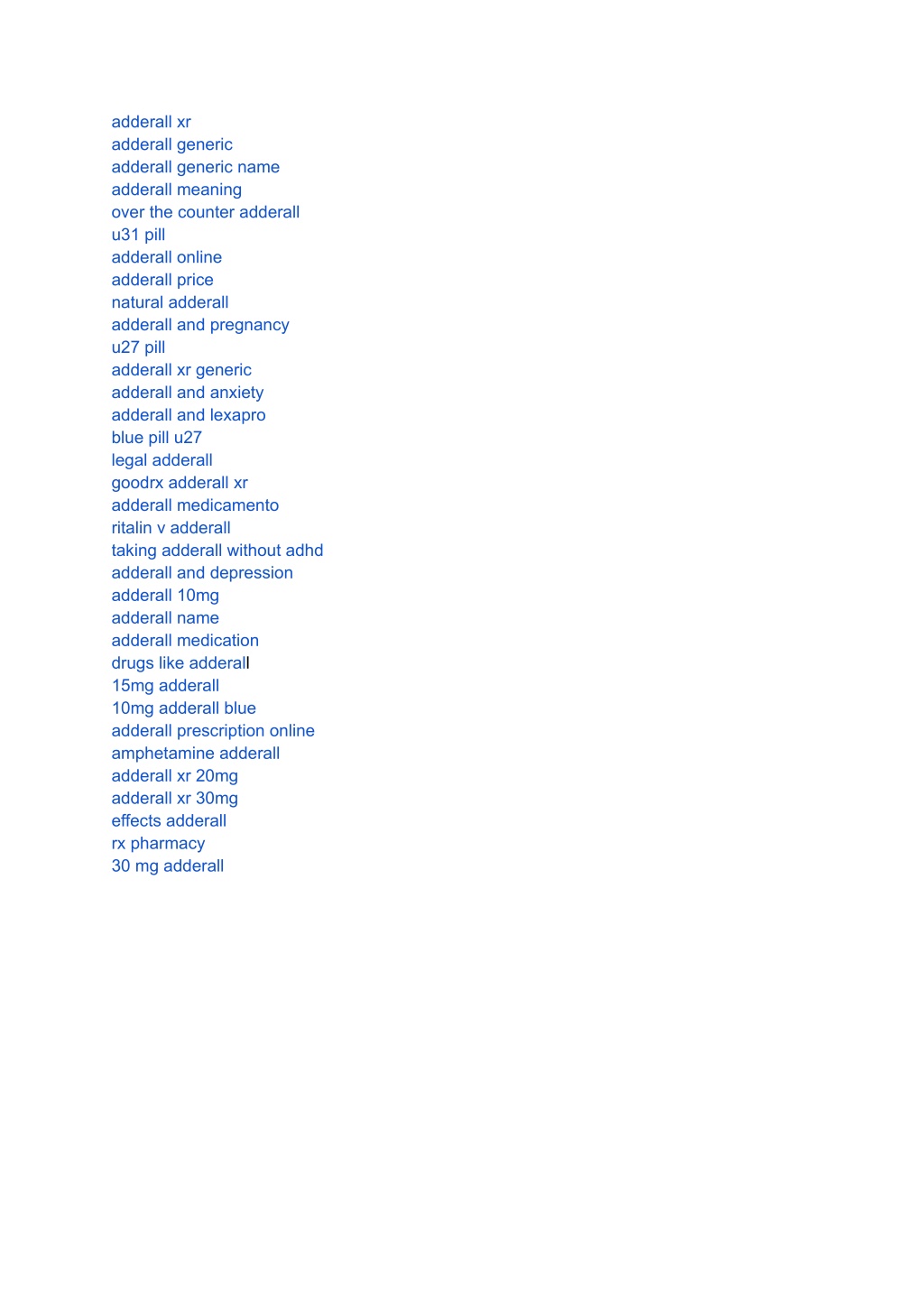 adderall xr
adderall generic
adderall generic name
adderall meaning
over the counter adderall
u31 pill
adderall online
adderall price
natural adderall
adderall and pregnancy
u27 pill
adderall xr generic
adderall and anxiety
adderall and lexapro
blue pill u27
legal adderall
goodrx adderall xr
adderall medicamento
ritalin v adderall
taking adderall without adhd
adderall and depression
adderall 10mg
adderall name
adderall medication
drugs like adderall
15mg adderall
10mg adderall blue
adderall prescription online
amphetamine adderall
adderall xr 20mg
adderall xr 30mg
effects adderall
rx pharmacy
30 mg adderall